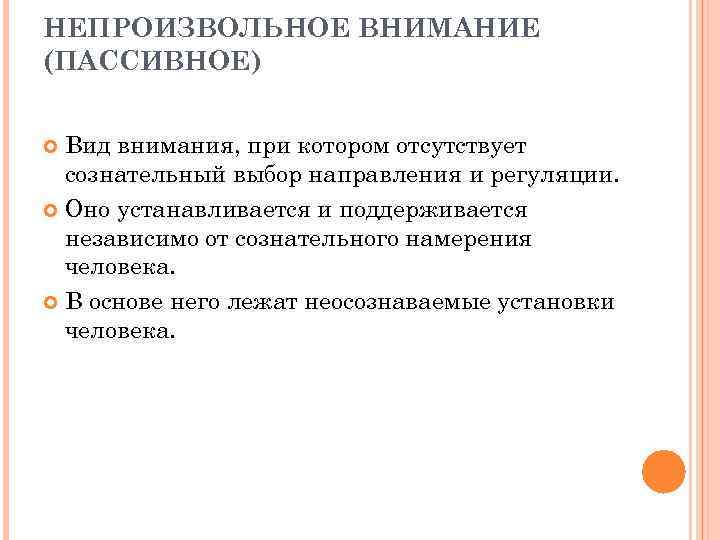 НЕПРОИЗВОЛЬНОЕ ВНИМАНИЕ (ПАССИВНОЕ)

Вид внимания, при котором отсутствует сознательный выбор направления и регуляции.

Оно устанавливается и поддерживается независимо от сознательного намерения человека.

В основе него лежат неосознаваемые установки человека.